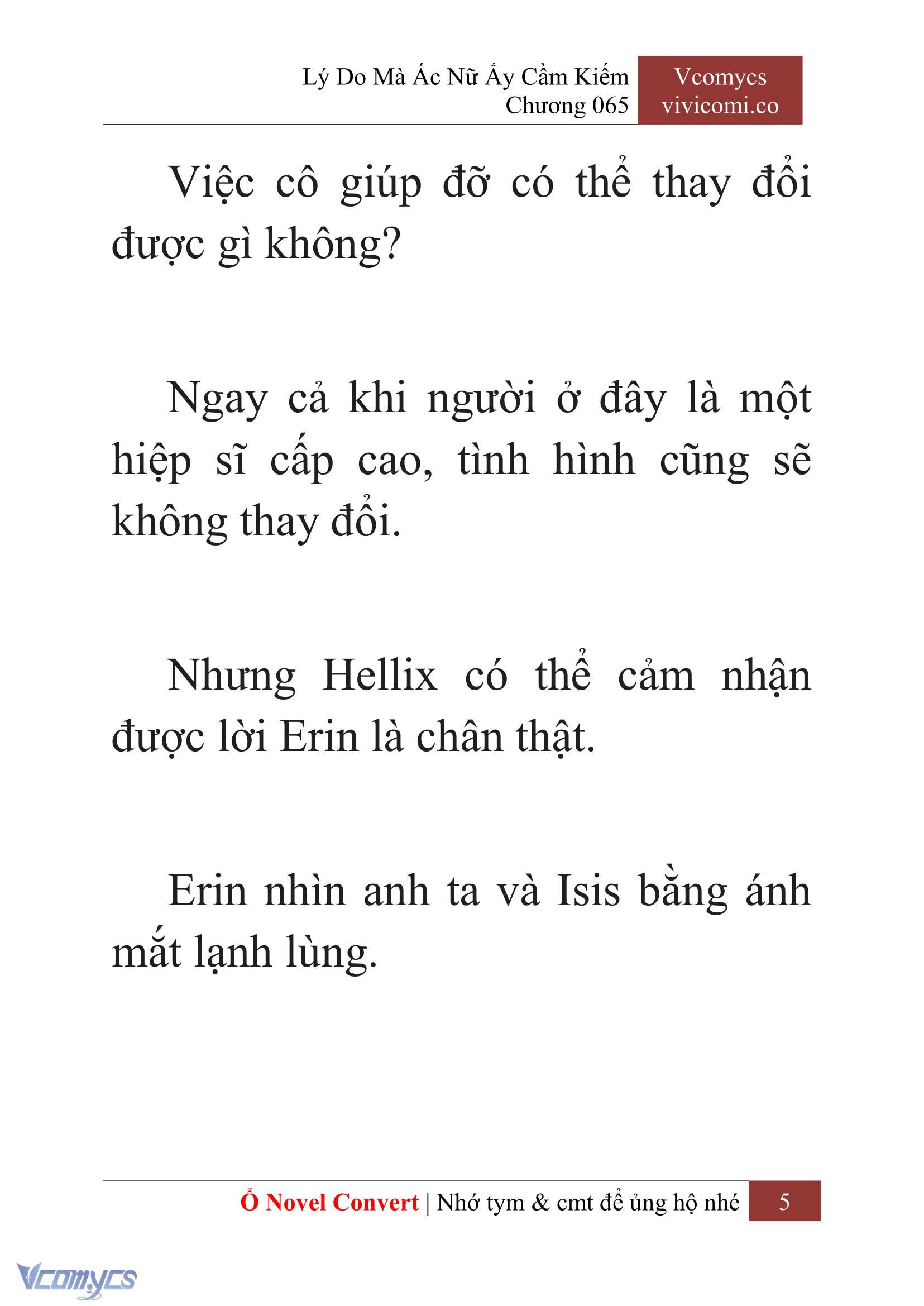 Lý Do Mà Ác Nữ Ấy Cầm Kiếm
Chương 065

Vcomycs
vivicomi.co

Việc cô giúp đỡ có thể thay đổi được gì không?

Ngay cả khi người ở đây là một hiệp sĩ cấp cao, tình hình cũng sẽ không thay đổi.

Nhưng Hellix có thể cảm nhận được lời Erin là chân thật.

Erin nhìn anh ta và Isis bằng ánh mắt lạnh lùng.

Ổ Novel Convert | Nhớ tym & cmt để ủng hộ nhé 5

Vcomycs